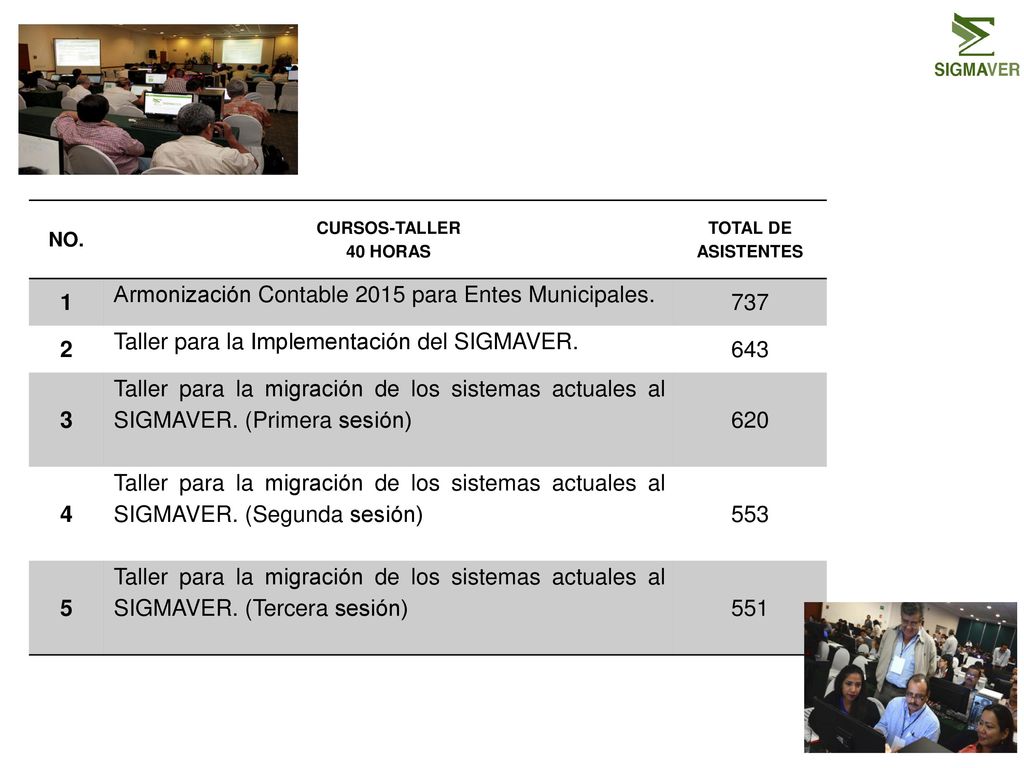 SIGMAVER

| NO. | CURSOS-TALLER 40 HORAS | TOTAL DE ASISTENTES |
|---|---|---|
| 1 | Armonización Contable 2015 para Entes Municipales. | 737 |
| 2 | Taller para la Implementación del SIGMAVER. | 643 |
| 3 | Taller para la migración de los sistemas actuales al SIGMAVER. (Primera sesión) | 620 |
| 4 | Taller para la migración de los sistemas actuales al SIGMAVER. (Segunda sesión) | 553 |
| 5 | Taller para la migración de los sistemas actuales al SIGMAVER. (Tercera sesión) | 551 |